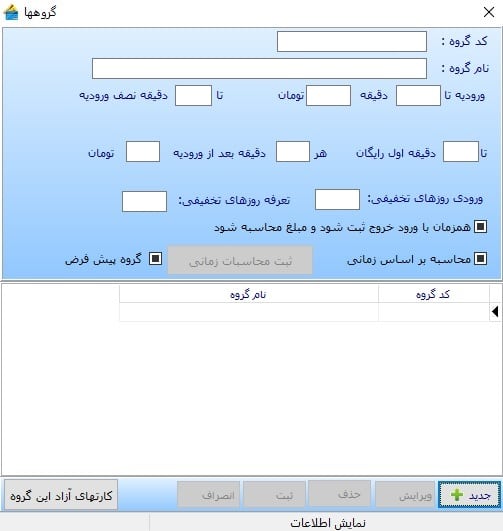 گروهها

کد گروه :
نام گروه :
ورودیه تا دقیقه تومان تا دقیقه نصف ورودیه

تا دقیقه اول رایگان هر دقیقه بعد از ورودیه تومان

ورودی روزهای تخفیفی: تعرفه روزهای تخفیفی:
همزمان با ورود خروج ثبت شود و مبلغ محاسبه شود
محاسبه بر اساس زمانی ثبت محاسبات زمانی گروه پیش فرض

| کد گروه | نام گروه |
|---|---|
| | |

جدید ویرایش حذف ثبت انصراف کارتهای آزاد این گروه

نمایش اطلاعات